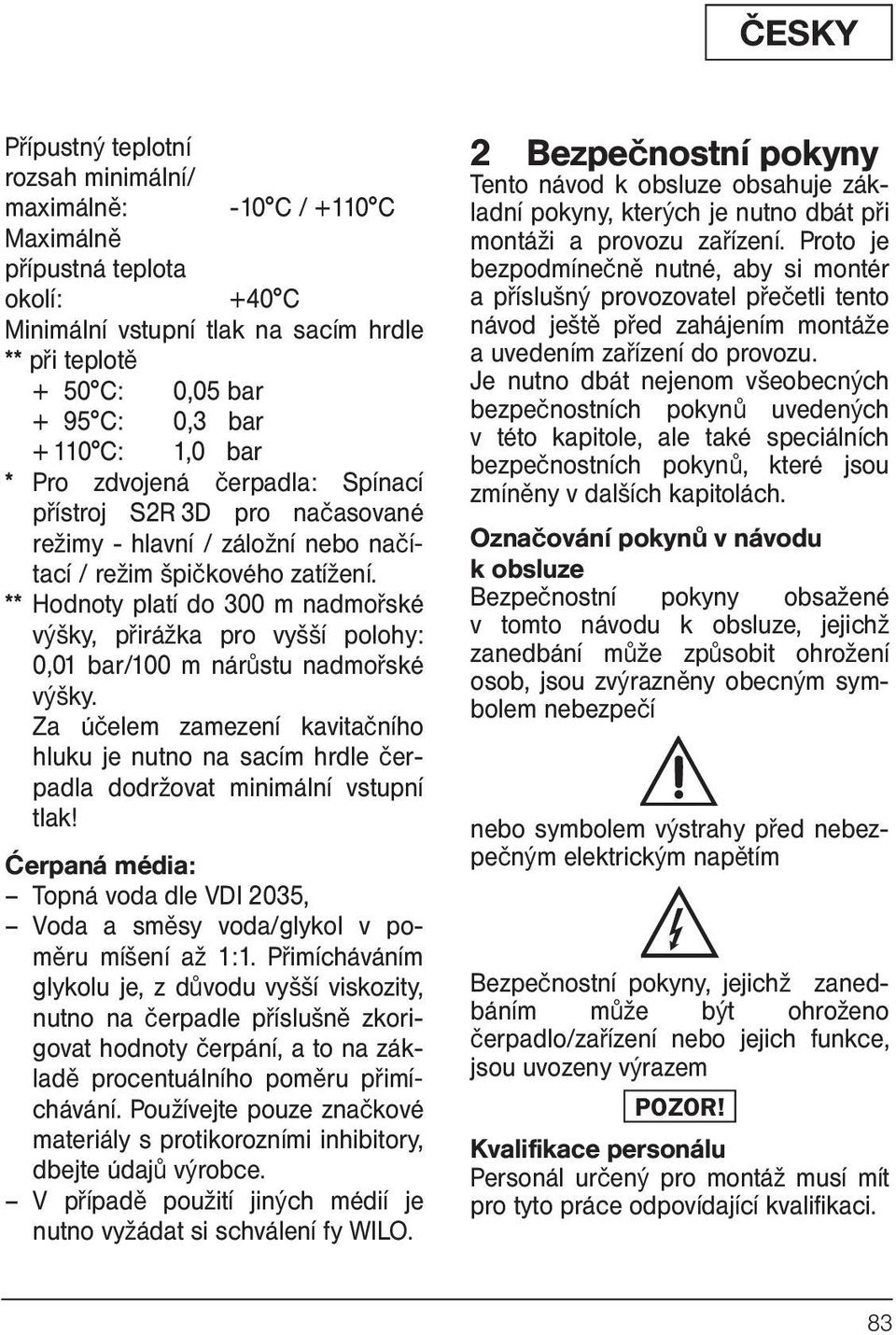 ČESKY

Přípustný teplotní rozsah minimální/ maximálně: -10°C / +110°C
Maximálně přípustná teplota okolí: +40°C
Minimální vstupní tlak na sacím hrdle
** při teplotě
+ 50°C: 0,05 bar
+ 95°C: 0,3 bar
+ 110°C: 1,0 bar
* Pro zdvojená čerpadla: Spínací přístroj S2R 3D pro načasované režimy - hlavní / záložní nebo načítací / režim špičkového zatížení.
** Hodnoty platí do 300 m nadmořské výšky, přirážka pro vyšší polohy: 0,01 bar/100 m nárůstu nadmořské výšky.
Za účelem zamezení kavitačního hluku je nutno na sacím hrdle čerpadla dodržovat minimální vstupní tlak!

Ćerpaná média:
– Topná voda dle VDI 2035,
– Voda a směsy voda/glykol v poměru míšení až 1:1. Přimícháváním glykolu je, z důvodu vyšší viskozity, nutno na čerpadle příslušně zkorigovat hodnoty čerpání, a to na základě procentuálního poměru přimíchávání. Používejte pouze značkové materiály s protikorozními inhibitory, dbejte údajů výrobce.
– V případě použití jiných médií je nutno vyžádat si schválení fy WILO.

2 Bezpečnostní pokyny
Tento návod k obsluze obsahuje základní pokyny, kterých je nutno dbát při montáži a provozu zařízení. Proto je bezpodmínečně nutné, aby si montér a příslušný provozovatel přečetli tento návod ještě před zahájením montáže a uvedením zařízení do provozu.
Je nutno dbát nejenom všeobecných bezpečnostních pokynů uvedených v této kapitole, ale také speciálních bezpečnostních pokynů, které jsou zmíněny v dalších kapitolách.

Označování pokynů v návodu k obsluze
Bezpečnostní pokyny obsažené v tomto návodu k obsluze, jejichž zanedbání může způsobit ohrožení osob, jsou zvýrazněny obecným symbolem nebezpečí

nebo symbolem výstrahy před nebezpečným elektrickým napětím

Bezpečnostní pokyny, jejichž zanedbáním může být ohroženo čerpadlo/zařízení nebo jejich funkce, jsou uvozeny výrazem

POZOR!

Kvalifikace personálu
Personál určený pro montáž musí mít pro tyto práce odpovídající kvalifikaci.

83